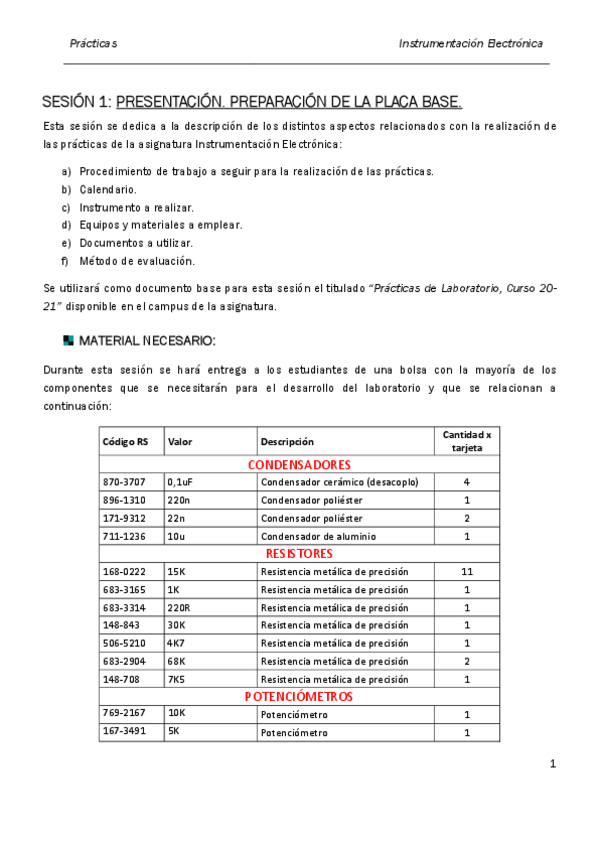 Prácticas

Instrumentación Electrónica

SESIÓN 1: PRESENTACIÓN. PREPARACIÓN DE LA PLACA BASE.

Esta sesión se dedica a la descripción de los distintos aspectos relacionados con la realización de las prácticas de la asignatura Instrumentación Electrónica:

a) Procedimiento de trabajo a seguir para la realización de las prácticas.
b) Calendario.
c) Instrumento a realizar.
d) Equipos y materiales a emplear.
e) Documentos a utilizar.
f) Método de evaluación.

Se utilizará como documento base para esta sesión el titulado "Prácticas de Laboratorio, Curso 20-21" disponible en el campus de la asignatura.

MATERIAL NECESARIO:

Durante esta sesión se hará entrega a los estudiantes de una bolsa con la mayoría de los componentes que se necesitarán para el desarrollo del laboratorio y que se relacionan a continuación:

| Código RS | Valor | Descripción | Cantidad x tarjeta |
|---|---|---|---|
| CONDENSADORES | | | |
| 870-3707 | 0,1uF | Condensador cerámico (desacoplo) | 4 |
| 896-1310 | 220n | Condensador poliéster | 1 |
| 171-9312 | 22n | Condensador poliéster | 2 |
| 711-1236 | 10u | Condensador de aluminio | 1 |
| RESISTORES | | | |
| 168-0222 | 15K | Resistencia metálica de precisión | 11 |
| 683-3165 | 1K | Resistencia metálica de precisión | 1 |
| 683-3314 | 220R | Resistencia metálica de precisión | 1 |
| 148-843 | 30K | Resistencia metálica de precisión | 1 |
| 506-5210 | 4K7 | Resistencia metálica de precisión | 1 |
| 683-2904 | 68K | Resistencia metálica de precisión | 2 |
| 148-708 | 7K5 | Resistencia metálica de precisión | 1 |
| POTENCIÓMETROS | | | |
| 769-2167 | 10K | Potenciómetro | 1 |
| 167-3491 | 5K | Potenciómetro | 1 |

1